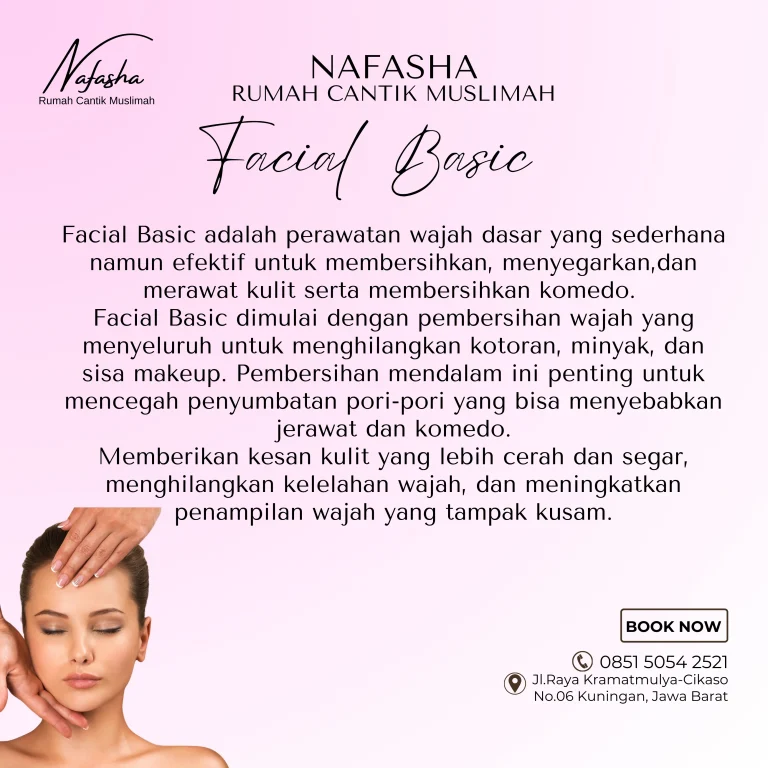 Nafasha
Rumah Cantik Muslimah

NAFASHA
RUMAH CANTIK MUSLIMAH

Facial Basic

Facial Basic adalah perawatan wajah dasar yang sederhana namun efektif untuk membersihkan, menyegarkan,dan merawat kulit serta membersihkan komedo.

Facial Basic dimulai dengan pembersihan wajah yang menyeluruh untuk menghilangkan kotoran, minyak, dan sisa makeup. Pembersihan mendalam ini penting untuk mencegah penyumbatan pori-pori yang bisa menyebabkan jerawat dan komedo.

Memberikan kesan kulit yang lebih cerah dan segar, menghilangkan kelelahan wajah, dan meningkatkan penampilan wajah yang tampak kusam.

BOOK NOW

0851 5054 2521

Jl.Raya Kramatmulya-Cikaso
No.06 Kuningan, Jawa Barat